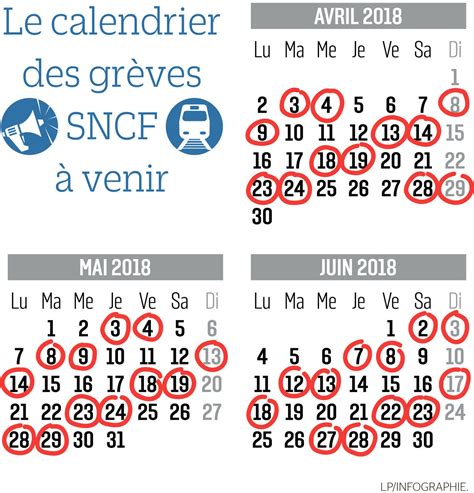 Le calendrier des grèves SNCF à venir

AVRIL 2018

| Lu | Ma | Me | Je | Ve | Sa | Di |
|---|---|---|---|---|---|---|
| | | | | | | 1 |
| 2 | 3 | 4 | 5 | 6 | 7 | 8 |
| 9 | 10 | 11 | 12 | 13 | 14 | 15 |
| 16 | 17 | 18 | 19 | 20 | 21 | 22 |
| 23 | 24 | 25 | 26 | 27 | 28 | 29 |
| 30 | | | | | | |

MAI 2018

| Lu | Ma | Me | Je | Ve | Sa | Di |
|---|---|---|---|---|---|---|
| | 1 | 2 | 3 | 4 | 5 | 6 |
| 7 | 8 | 9 | 10 | 11 | 12 | 13 |
| 14 | 15 | 16 | 17 | 18 | 19 | 20 |
| 21 | 22 | 23 | 24 | 25 | 26 | 27 |
| 28 | 29 | 30 | 31 | | | |

JUIN 2018

| Lu | Ma | Me | Je | Ve | Sa | Di |
|---|---|---|---|---|---|---|
| | | | | 1 | 2 | 3 |
| 4 | 5 | 6 | 7 | 8 | 9 | 10 |
| 11 | 12 | 13 | 14 | 15 | 16 | 17 |
| 18 | 19 | 20 | 21 | 22 | 23 | 24 |
| 25 | 26 | 27 | 28 | 29 | 30 | |

LP/INFOGRAPHIE.